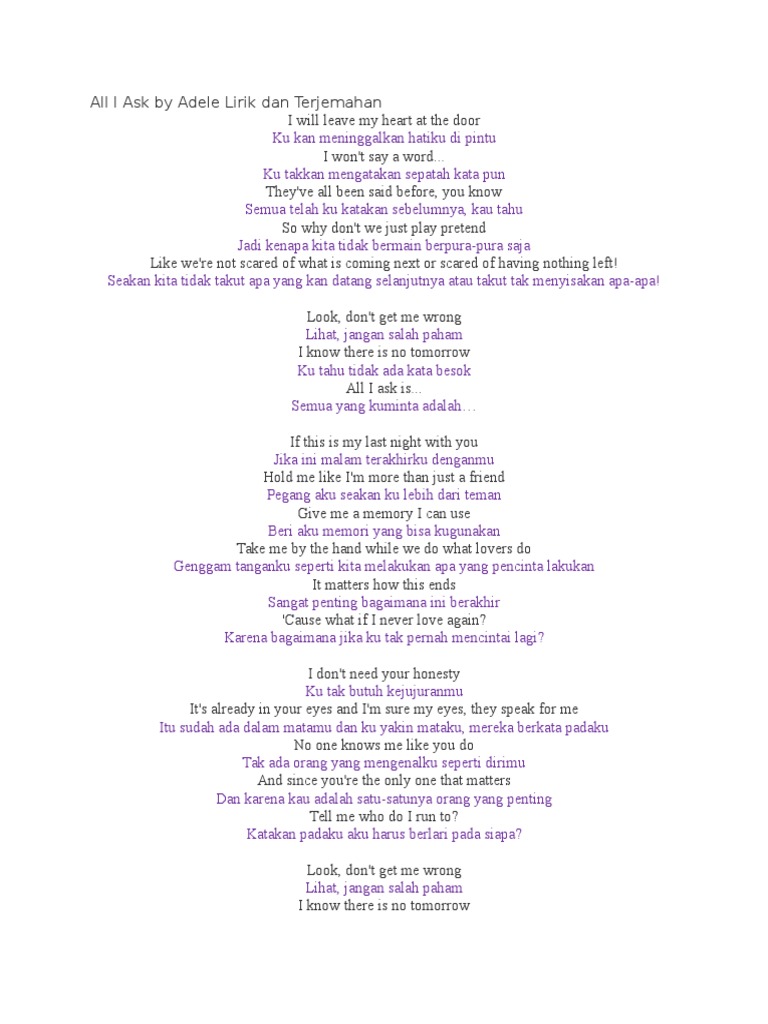 All I Ask by Adele Lirik dan Terjemahan

I will leave my heart at the door
Ku kan meninggalkan hatiku di pintu
I won't say a word...
Ku takkan mengatakan sepatah kata pun
They've all been said before, you know
Semua telah ku katakan sebelumnya, kau tahu
So why don't we just play pretend
Jadi kenapa kita tidak bermain berpura-pura saja
Like we're not scared of what is coming next or scared of having nothing left!
Seakan kita tidak takut apa yang kan datang selanjutnya atau takut tak menyisakan apa-apa!

Look, don't get me wrong
Lihat, jangan salah paham
I know there is no tomorrow
Ku tahu tidak ada kata besok
All I ask is...
Semua yang kuminta adalah…

If this is my last night with you
Jika ini malam terakhirku denganmu
Hold me like I'm more than just a friend
Pegang aku seakan ku lebih dari teman
Give me a memory I can use
Beri aku memori yang bisa kugunakan
Take me by the hand while we do what lovers do
Genggam tanganku seperti kita melakukan apa yang pencinta lakukan
It matters how this ends
Sangat penting bagaimana ini berakhir
'Cause what if I never love again?
Karena bagaimana jika ku tak pernah mencintai lagi?

I don't need your honesty
Ku tak butuh kejujuranmu
It's already in your eyes and I'm sure my eyes, they speak for me
Itu sudah ada dalam matamu dan ku yakin mataku, mereka berkata padaku
No one knows me like you do
Tak ada orang yang mengenalku seperti dirimu
And since you're the only one that matters
Dan karena kau adalah satu-satunya orang yang penting
Tell me who do I run to?
Katakan padaku aku harus berlari pada siapa?

Look, don't get me wrong
Lihat, jangan salah paham
I know there is no tomorrow